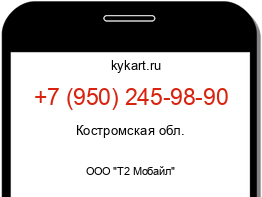 kykart.ru

+7 (950) 245-98-90

Костромская обл.

ООО "Т2 Мобайл"